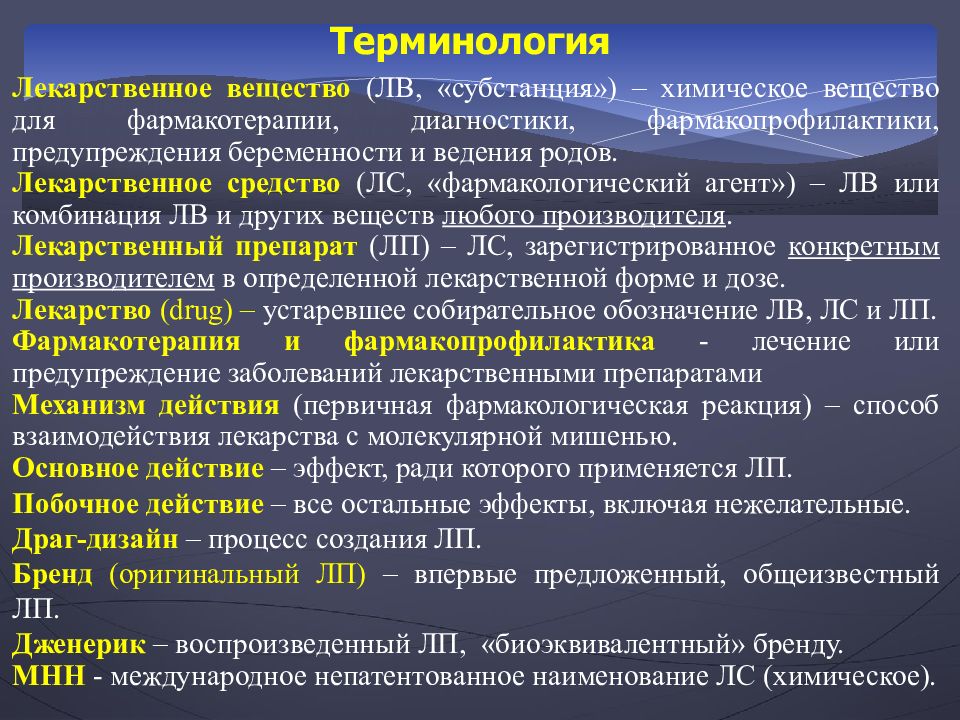 Терминология

Лекарственное вещество (ЛВ, «субстанция») – химическое вещество для фармакотерапии, диагностики, фармакопрофилактики, предупреждения беременности и ведения родов.

Лекарственное средство (ЛС, «фармакологический агент») – ЛВ или комбинация ЛВ и других веществ любого производителя.

Лекарственный препарат (ЛП) – ЛС, зарегистрированное конкретным производителем в определенной лекарственной форме и дозе.

Лекарство (drug) – устаревшее собирательное обозначение ЛВ, ЛС и ЛП.

Фармакотерапия и фармакопрофилактика - лечение или предупреждение заболеваний лекарственными препаратами

Механизм действия (первичная фармакологическая реакция) – способ взаимодействия лекарства с молекулярной мишенью.

Основное действие – эффект, ради которого применяется ЛП.

Побочное действие – все остальные эффекты, включая нежелательные.

Драг-дизайн – процесс создания ЛП.

Бренд (оригинальный ЛП) – впервые предложенный, общеизвестный ЛП.

Дженерик – воспроизведенный ЛП, «биоэквивалентный» бренду.

МНН - международное непатентованное наименование ЛС (химическое).